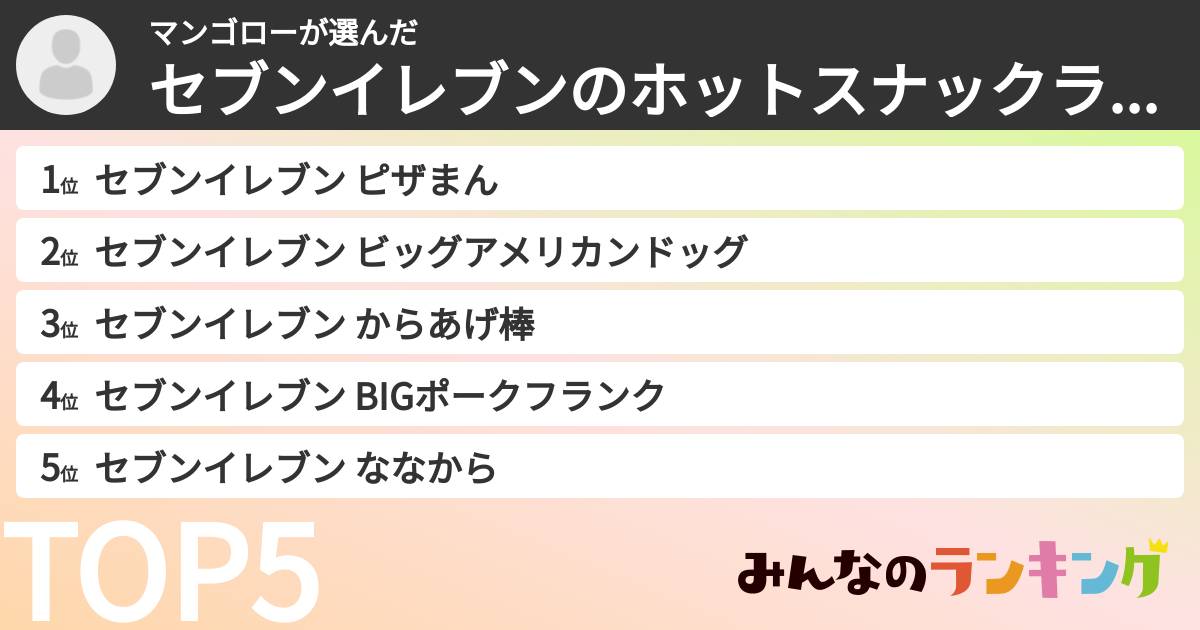 マンゴローが選んだ
セブンイレブンのホットスナックラ...

1位 セブンイレブン ピザまん
2位 セブンイレブン ビッグアメリカンドッグ
3位 セブンイレブン からあげ棒
4位 セブンイレブン BIGポークフランク
5位 セブンイレブン ななから

TOP5

みんなのランキング